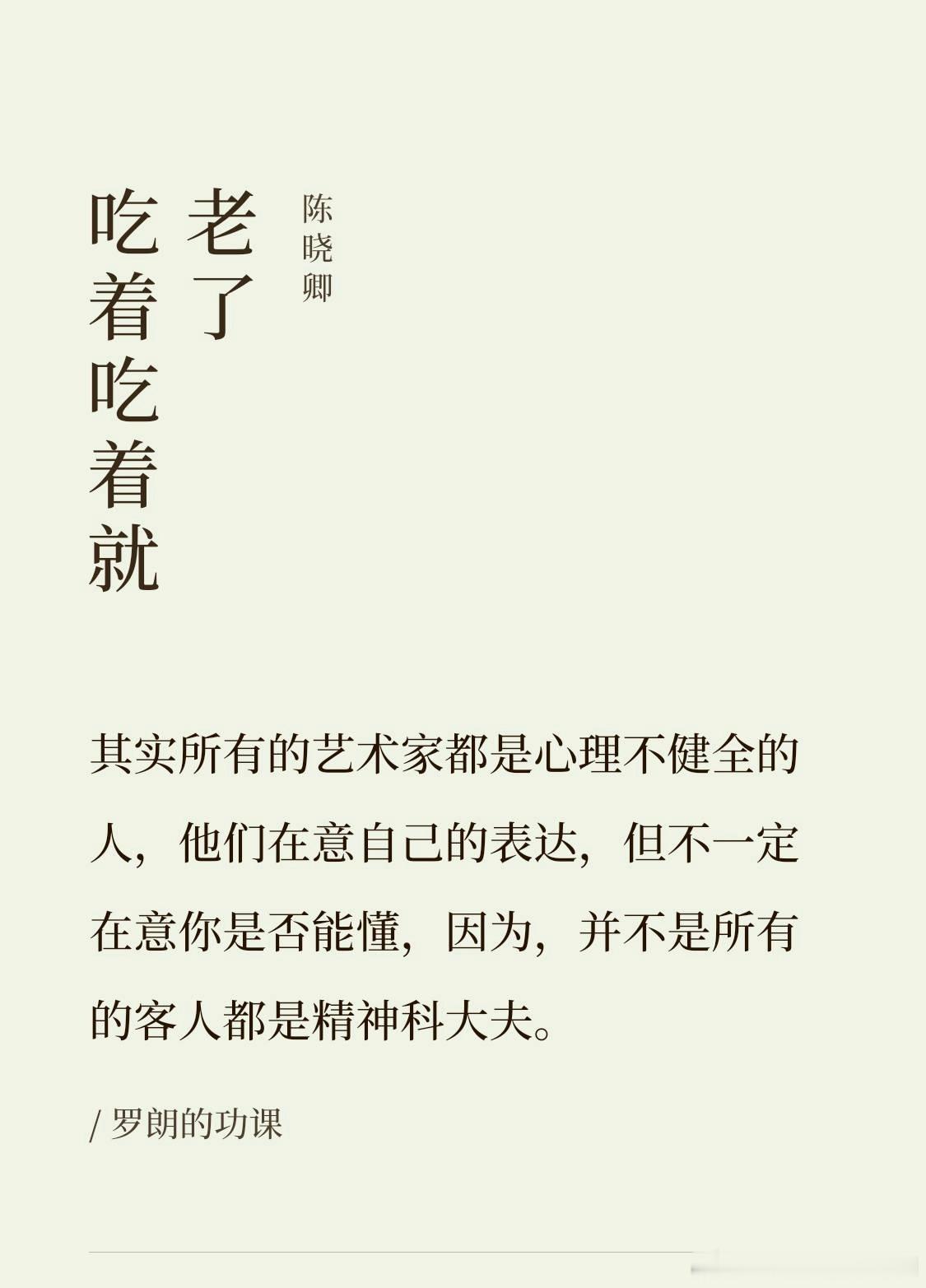 吃着吃着就老了

陈晓卿

其实所有的艺术家都是心理不健全的人，他们在意自己的表达，但不一定在意你是否能懂，因为，并不是所有的客人都是精神科大夫。

/ 罗朗的功课